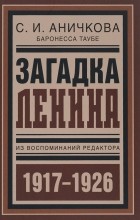 С. И. АНИЧКОВА
БАРОНЕССА ТАУБЕ

ЗАГАДКА
ЛЕНИНА

ИЗ ВОСПОМИНАНИЙ РЕДАКТОРА

1917–1926